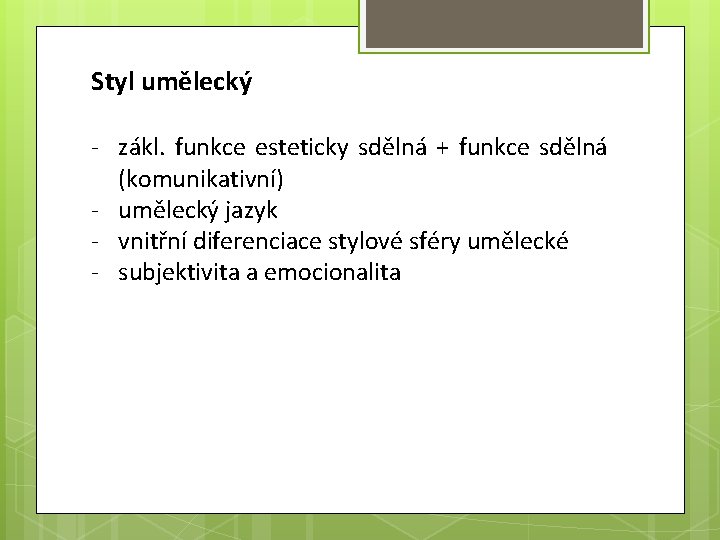 Styl umělecký

- zákl. funkce esteticky sdělná + funkce sdělná (komunikativní)
- umělecký jazyk
- vnitřní diferenciace stylové sféry umělecké
- subjektivita a emocionalita